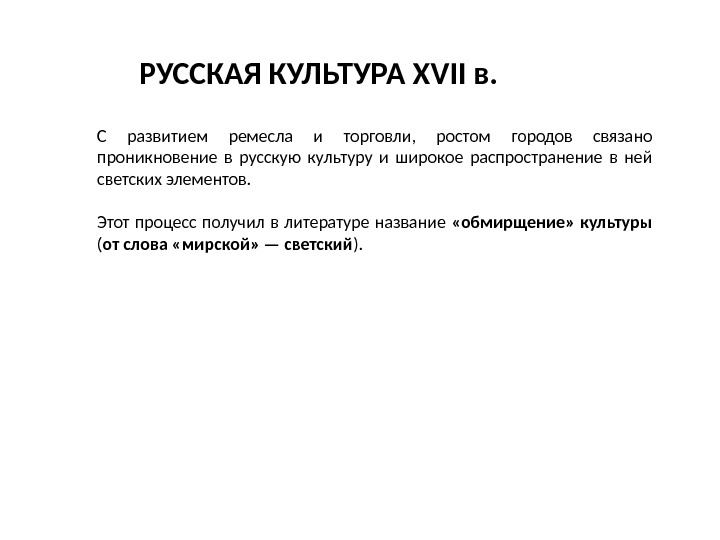 РУССКАЯ КУЛЬТУРА XVII в.

С развитием ремесла и торговли, ростом городов связано проникновение в русскую культуру и широкое распространение в ней светских элементов.

Этот процесс получил в литературе название «обмирщение» культуры (от слова «мирской» — светский).